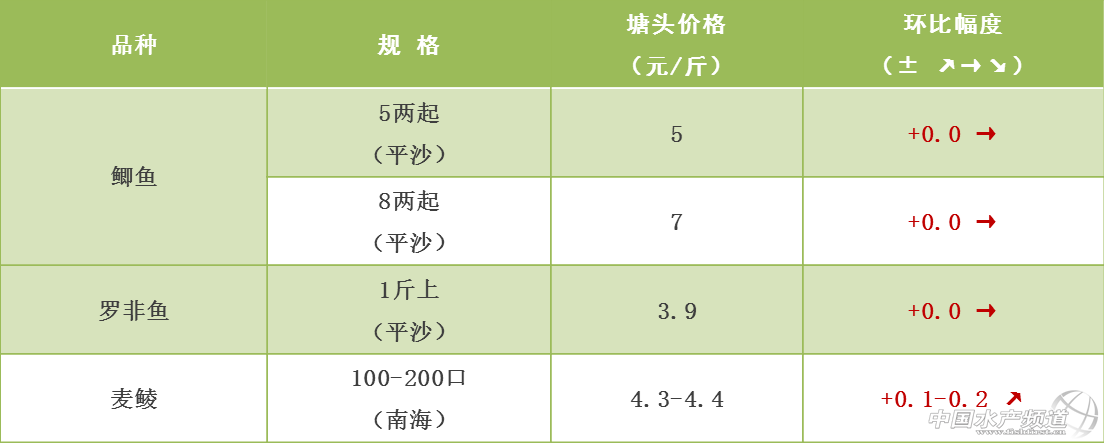 | 品种 | 规 格 | 塘头价格（元/斤） | 环比幅度（± ↗→↘） |
|---|---|---|---|
| 鲫鱼 | 5两起（平沙） | 5 | +0.0 → |
|  | 8两起（平沙） | 7 | +0.0 → |
| 罗非鱼 | 1斤上（平沙） | 3.9 | +0.0 → |
| 麦鲮 | 100-200口（南海） | 4.3-4.4 | +0.1-0.2 ↗ |

中国水产频道